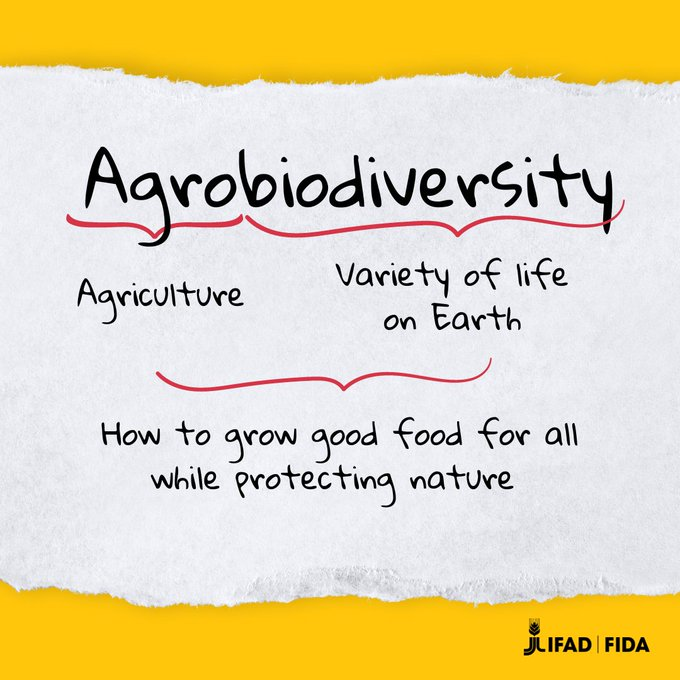 Agrobiodiversity

Agriculture

Variety of life on Earth

How to grow good food for all while protecting nature

IFAD | FIDA